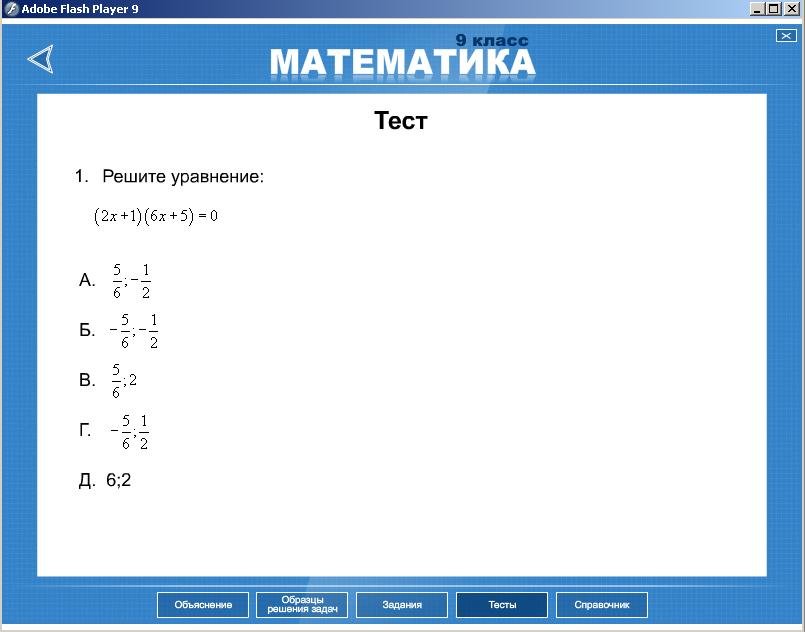 Adobe Flash Player 9

9 класс
МАТЕМАТИКА

Тест

1. Решите уравнение:

$(2x+1)(6x+5)=0$

А. $\frac{5}{6};-\frac{1}{2}$

Б. $-\frac{5}{6};-\frac{1}{2}$

В. $\frac{5}{6};2$

Г. $-\frac{5}{6};\frac{1}{2}$

Д. 6;2

Объяснение
Образцы решения задач
Задания
Тесты
Справочник